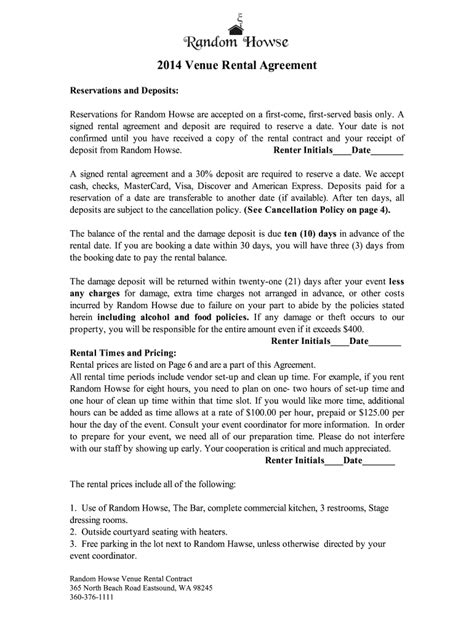 Random Howse

2014 Venue Rental Agreement

Reservations and Deposits:

Reservations for Random Howse are accepted on a first-come, first-served basis only. A signed rental agreement and deposit are required to reserve a date. Your date is not confirmed until you have received a copy of the rental contract and your receipt of deposit from Random Howse. Renter Initials____Date_______

A signed rental agreement and a 30% deposit are required to reserve a date. We accept cash, checks, MasterCard, Visa, Discover and American Express. Deposits paid for a reservation of a date are transferable to another date (if available). After ten days, all deposits are subject to the cancellation policy. (See Cancellation Policy on page 4).

The balance of the rental and the damage deposit is due ten (10) days in advance of the rental date. If you are booking a date within 30 days, you will have three (3) days from the booking date to pay the rental balance.

The damage deposit will be returned within twenty-one (21) days after your event less any charges for damage, extra time charges not arranged in advance, or other costs incurred by Random Howse due to failure on your part to abide by the policies stated herein including alcohol and food policies. If any damage or theft occurs to our property, you will be responsible for the entire amount even if it exceeds $400.
Renter Initials____Date_______

Rental Times and Pricing:
Rental prices are listed on Page 6 and are a part of this Agreement.
All rental time periods include vendor set-up and clean up time. For example, if you rent Random Howse for eight hours, you need to plan on one- two hours of set-up time and one hour of clean up time within that time slot. If you would like more time, additional hours can be added as time allows at a rate of $100.00 per hour, prepaid or $125.00 per hour the day of the event. Consult your event coordinator for more information. In order to prepare for your event, we need all of our preparation time. Please do not interfere with our staff by showing up early. Your cooperation is critical and much appreciated.
Renter Initials____Date_______

The rental prices include all of the following:

1. Use of Random Howse, The Bar, complete commercial kitchen, 3 restrooms, Stage dressing rooms.
2. Outside courtyard seating with heaters.
3. Free parking in the lot next to Random Hawse, unless otherwise directed by your event coordinator.

Random Howse Venue Rental Contract
365 North Beach Road Eastsound, WA 98245
360-376-1111